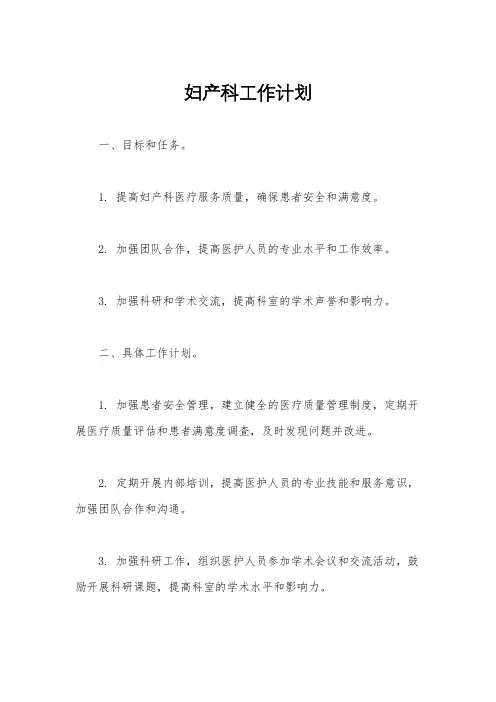 妇产科工作计划

一、目标和任务。

1. 提高妇产科医疗服务质量，确保患者安全和满意度。

2. 加强团队合作，提高医护人员的专业水平和工作效率。

3. 加强科研和学术交流，提高科室的学术声誉和影响力。

二、具体工作计划。

1. 加强患者安全管理，建立健全的医疗质量管理制度，定期开展医疗质量评估和患者满意度调查，及时发现问题并改进。

2. 定期开展内部培训，提高医护人员的专业技能和服务意识，加强团队合作和沟通。

3. 加强科研工作，组织医护人员参加学术会议和交流活动，鼓励开展科研课题，提高科室的学术水平和影响力。